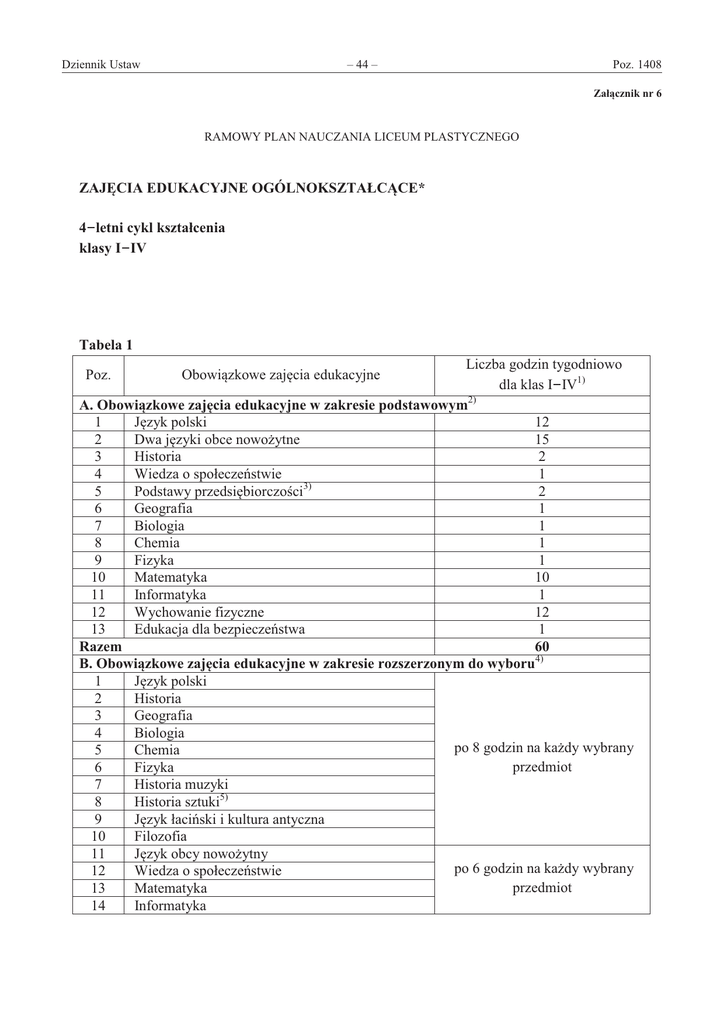 Dziennik Ustaw – 44 – Poz. 1408

Załącznik nr 6

RAMOWY PLAN NAUCZANIA LICEUM PLASTYCZNEGO

ZAJĘCIA EDUKACYJNE OGÓLNOKSZTAŁCĄCE*

4−letni cykl kształcenia
klasy I−IV

Tabela 1

| Poz. | Obowiązkowe zajęcia edukacyjne | Liczba godzin tygodniowo dla klas I−IV$^{1)}$ |
|---|---|---|
| A. Obowiązkowe zajęcia edukacyjne w zakresie podstawowym$^{2)}$ | | |
| 1 | Język polski | 12 |
| 2 | Dwa języki obce nowożytne | 15 |
| 3 | Historia | 2 |
| 4 | Wiedza o społeczeństwie | 1 |
| 5 | Podstawy przedsiębiorczości$^{3)}$ | 2 |
| 6 | Geografia | 1 |
| 7 | Biologia | 1 |
| 8 | Chemia | 1 |
| 9 | Fizyka | 1 |
| 10 | Matematyka | 10 |
| 11 | Informatyka | 1 |
| 12 | Wychowanie fizyczne | 12 |
| 13 | Edukacja dla bezpieczeństwa | 1 |
| Razem | | 60 |
| B. Obowiązkowe zajęcia edukacyjne w zakresie rozszerzonym do wyboru$^{4)}$ | | |
| 1 | Język polski | po 8 godzin na każdy wybrany przedmiot |
| 2 | Historia | |
| 3 | Geografia | |
| 4 | Biologia | |
| 5 | Chemia | |
| 6 | Fizyka | |
| 7 | Historia muzyki | |
| 8 | Historia sztuki$^{5)}$ | |
| 9 | Język łaciński i kultura antyczna | |
| 10 | Filozofia | |
| 11 | Język obcy nowożytny | po 6 godzin na każdy wybrany przedmiot |
| 12 | Wiedza o społeczeństwie | |
| 13 | Matematyka | |
| 14 | Informatyka | |